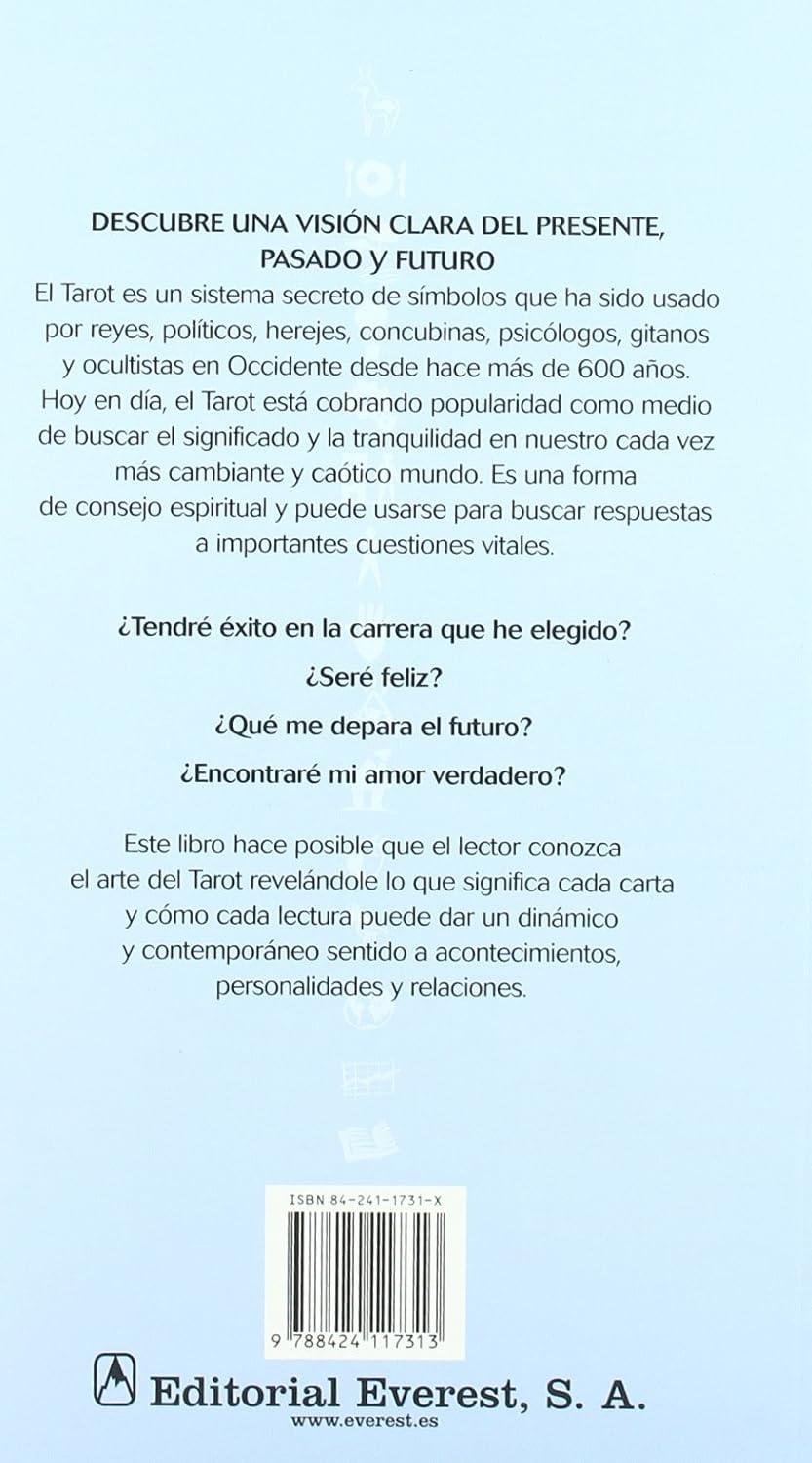 DESCUBRE UNA VISIÓN CLARA DEL PRESENTE, PASADO Y FUTURO

El Tarot es un sistema secreto de símbolos que ha sido usado por reyes, políticos, herejes, concubinas, psicólogos, gitanos y ocultistas en Occidente desde hace más de 600 años. Hoy en día, el Tarot está cobrando popularidad como medio de buscar el significado y la tranquilidad en nuestro cada vez más cambiante y caótico mundo. Es una forma de consejo espiritual y puede usarse para buscar respuestas a importantes cuestiones vitales.

¿Tendré éxito en la carrera que he elegido?

¿Seré feliz?

¿Qué me depara el futuro?

¿Encontraré mi amor verdadero?

Este libro hace posible que el lector conozca el arte del Tarot revelándole lo que significa cada carta y cómo cada lectura puede dar un dinámico y contemporáneo sentido a acontecimientos, personalidades y relaciones.

ISBN 84-241-1731-X

9 788424 117313

Editorial Everest, S. A.
www.everest.es